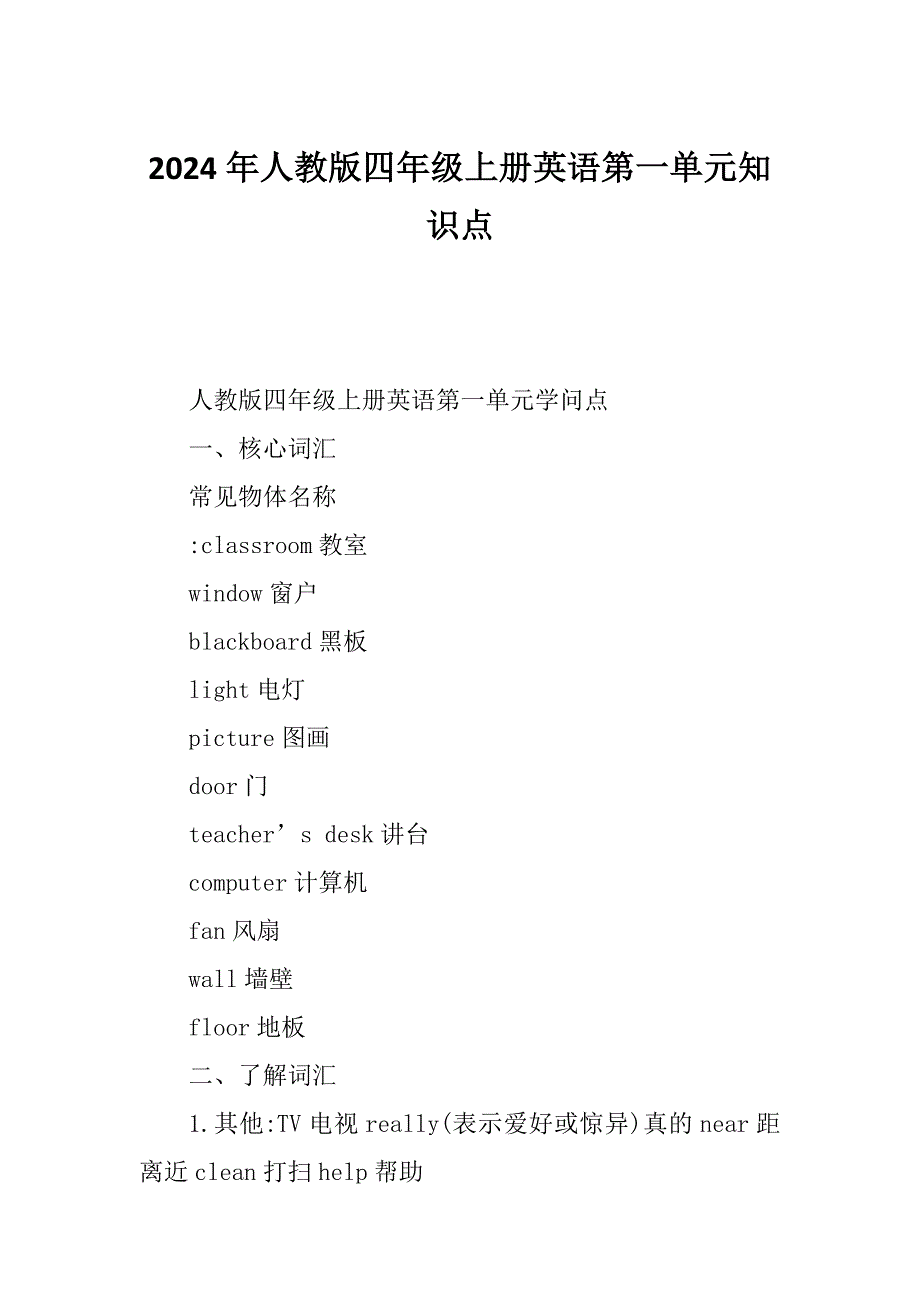 2024年人教版四年级上册英语第一单元知识点

人教版四年级上册英语第一单元学问点

一、核心词汇

常见物体名称

:classroom 教室

window 窗户

blackboard 黑板

light 电灯

picture 图画

door 门

teacher’s desk 讲台

computer 计算机

fan 风扇

wall 墙壁

floor 地板

二、了解词汇

1.其他:TV 电视 really(表示爱好或惊异)真的 near 距离近 clean 打扫 help 帮助